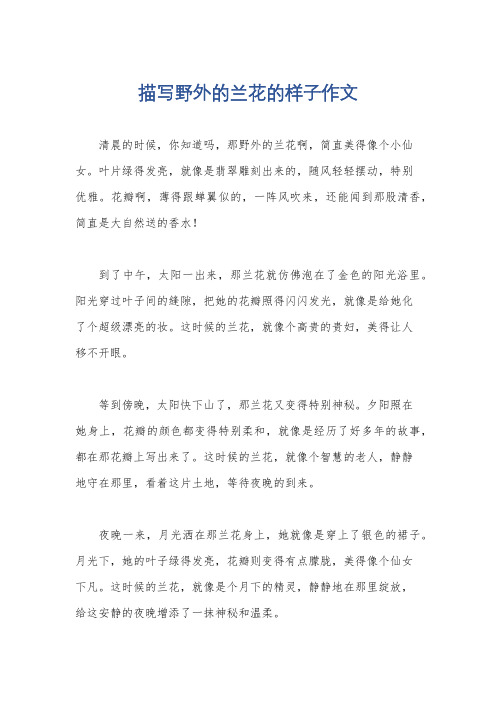 描写野外的兰花的样子作文

清晨的时候，你知道吗，那野外的兰花啊，简直美得像个小仙女。叶片绿得发亮，就像是翡翠雕刻出来的，随风轻轻摆动，特别优雅。花瓣啊，薄得跟蝉翼似的，一阵风吹来，还能闻到那股清香，简直是大自然送的香水！

到了中午，太阳一出来，那兰花就仿佛泡在了金色的阳光浴里。阳光穿过叶子间的缝隙，把她的花瓣照得闪闪发光，就像是给她化了个超级漂亮的妆。这时候的兰花，就像个高贵的贵妇，美得让人移不开眼。

等到傍晚，太阳快下山了，那兰花又变得特别神秘。夕阳照在她身上，花瓣的颜色都变得特别柔和，就像是经历了好多年的故事，都在那花瓣上写出来了。这时候的兰花，就像个智慧的老人，静静地守在那里，看着这片土地，等待夜晚的到来。

夜晚一来，月光洒在那兰花身上，她就像是穿上了银色的裙子。月光下，她的叶子绿得发亮，花瓣则变得有点朦胧，美得像个仙女下凡。这时候的兰花，就像是个月下的精灵，静静地在那里绽放，给这安静的夜晚增添了一抹神秘和温柔。